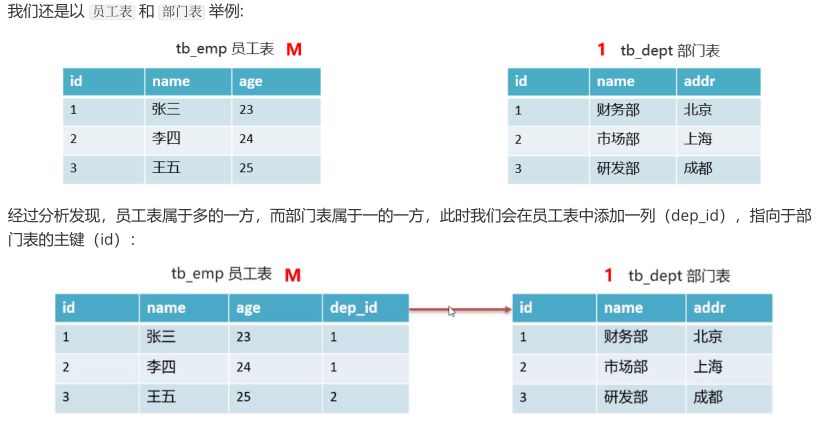 我们还是以 员工表 和 部门表 举例:

tb_emp 员工表 M

| id | name | age |
|---|---|---|
| 1 | 张三 | 23 |
| 2 | 李四 | 24 |
| 3 | 王五 | 25 |

1 tb_dept 部门表

| id | name | addr |
|---|---|---|
| 1 | 财务部 | 北京 |
| 2 | 市场部 | 上海 |
| 3 | 研发部 | 成都 |

经过分析发现，员工表属于多的一方，而部门表属于一的一方，此时我们会在员工表中添加一列（dep_id），指向于部门表的主键（id）：

tb_emp 员工表 M

| id | name | age | dep_id |
|---|---|---|---|
| 1 | 张三 | 23 | 1 |
| 2 | 李四 | 24 | 1 |
| 3 | 王五 | 25 | 2 |

1 tb_dept 部门表

| id | name | addr |
|---|---|---|
| 1 | 财务部 | 北京 |
| 2 | 市场部 | 上海 |
| 3 | 研发部 | 成都 |